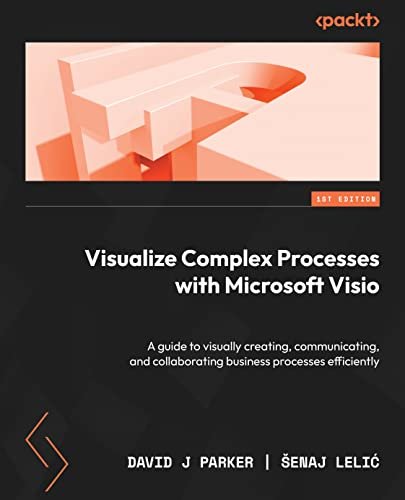 <packt>

1ST EDITION

Visualize Complex Processes with Microsoft Visio

A guide to visually creating, communicating, and collaborating business processes efficiently

DAVID J PARKER | ŠENAJ LELIĆ